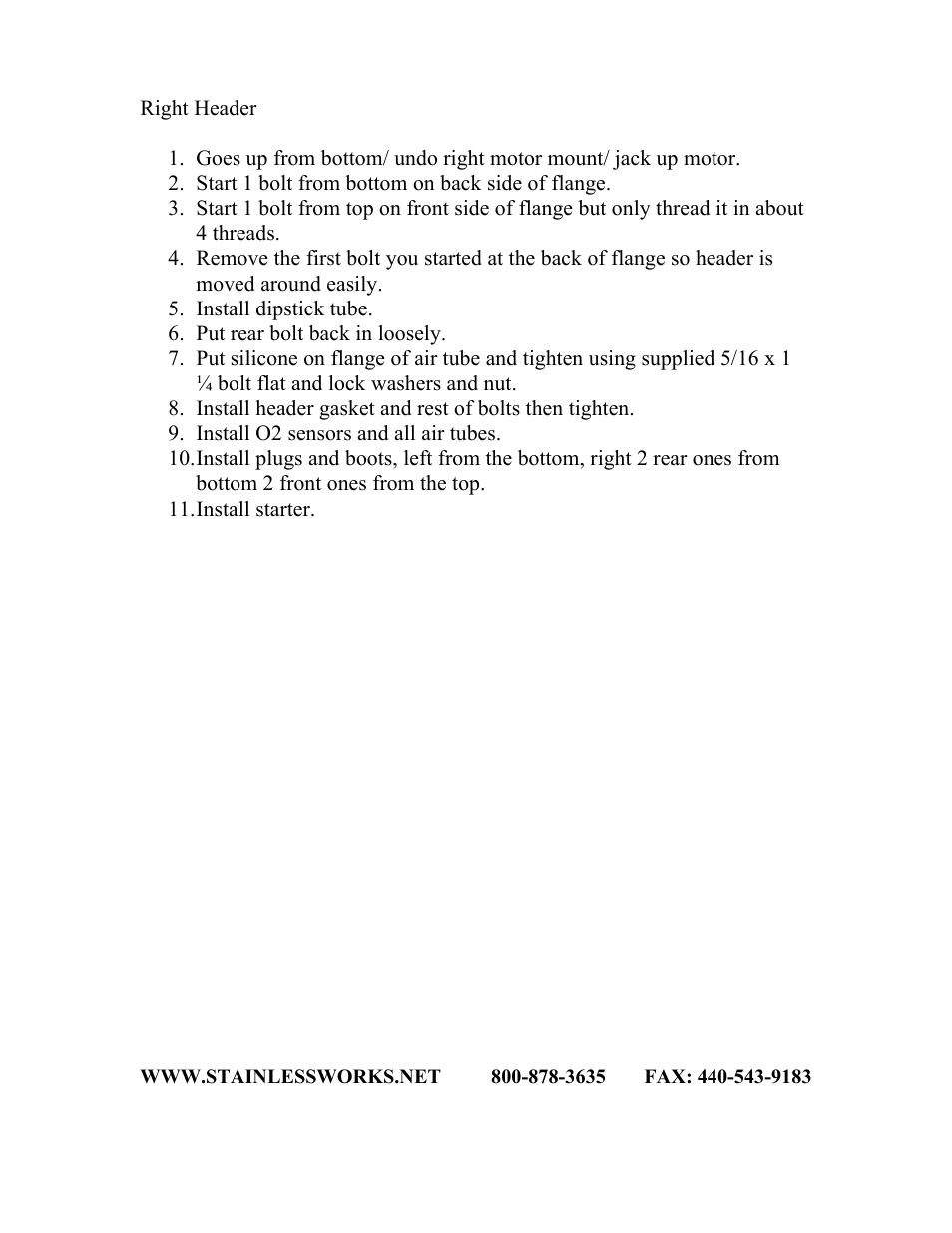 Right Header

1. Goes up from bottom/ undo right motor mount/ jack up motor.
2. Start 1 bolt from bottom on back side of flange.
3. Start 1 bolt from top on front side of flange but only thread it in about 4 threads.
4. Remove the first bolt you started at the back of flange so header is moved around easily.
5. Install dipstick tube.
6. Put rear bolt back in loosely.
7. Put silicone on flange of air tube and tighten using supplied 5/16 x 1 ¼ bolt flat and lock washers and nut.
8. Install header gasket and rest of bolts then tighten.
9. Install O2 sensors and all air tubes.
10. Install plugs and boots, left from the bottom, right 2 rear ones from bottom 2 front ones from the top.
11. Install starter.

WWW.STAINLESSWORKS.NET 800-878-3635 FAX: 440-543-9183